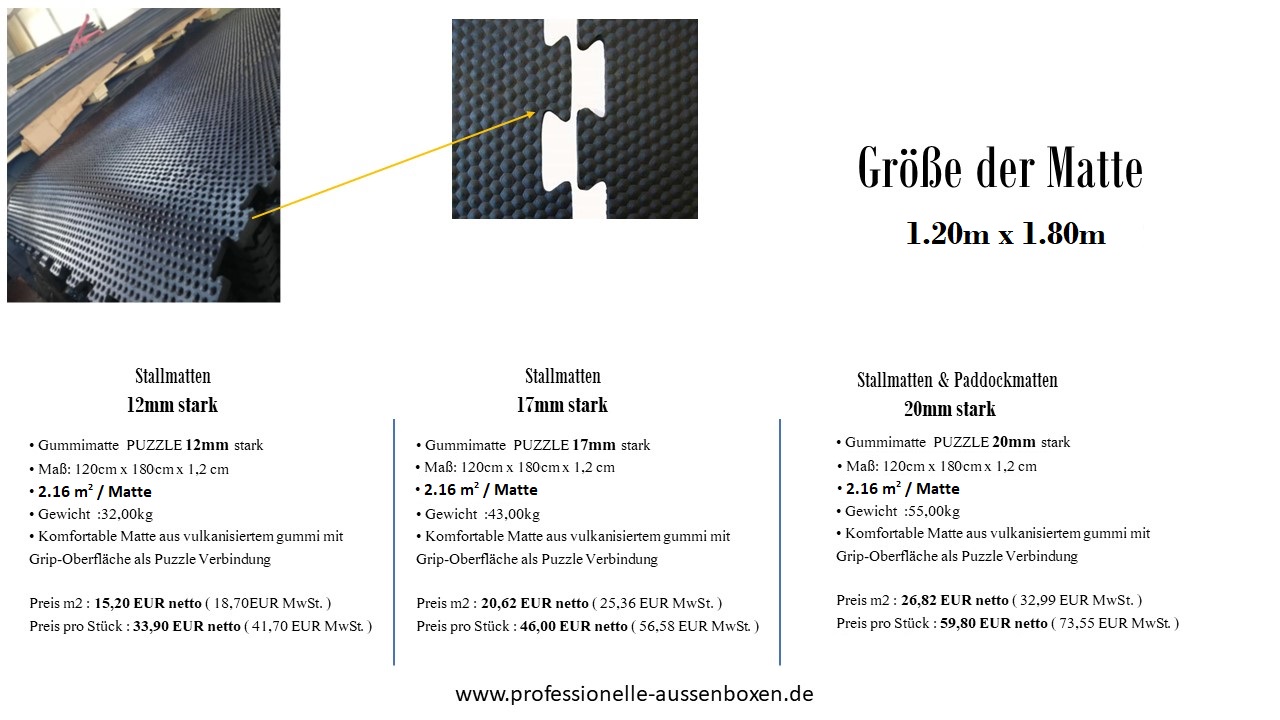 Größe der Matte
1.20m x 1.80m

Stallmatten
12mm stark

• Gummimatte PUZZLE 12mm stark
• Maß: 120cm x 180cm x 1,2 cm
• 2.16 m² / Matte
• Gewicht :32,00kg
• Komfortable Matte aus vulkanisiertem gummi mit Grip-Oberfläche als Puzzle Verbindung

Preis m2 : 15,20 EUR netto ( 18,70EUR MwSt. )
Preis pro Stück : 33,90 EUR netto ( 41,70 EUR MwSt. )

Stallmatten
17mm stark

• Gummimatte PUZZLE 17mm stark
• Maß: 120cm x 180cm x 1,2 cm
• 2.16 m² / Matte
• Gewicht :43,00kg
• Komfortable Matte aus vulkanisiertem gummi mit Grip-Oberfläche als Puzzle Verbindung

Preis m2 : 20,62 EUR netto ( 25,36 EUR MwSt. )
Preis pro Stück : 46,00 EUR netto ( 56,58 EUR MwSt. )

Stallmatten & Paddockmatten
20mm stark

• Gummimatte PUZZLE 20mm stark
• Maß: 120cm x 180cm x 1,2 cm
• 2.16 m² / Matte
• Gewicht :55,00kg
• Komfortable Matte aus vulkanisiertem gummi mit Grip-Oberfläche als Puzzle Verbindung

Preis m2 : 26,82 EUR netto ( 32,99 EUR MwSt. )
Preis pro Stück : 59,80 EUR netto ( 73,55 EUR MwSt. )

www.professionelle-aussenboxen.de